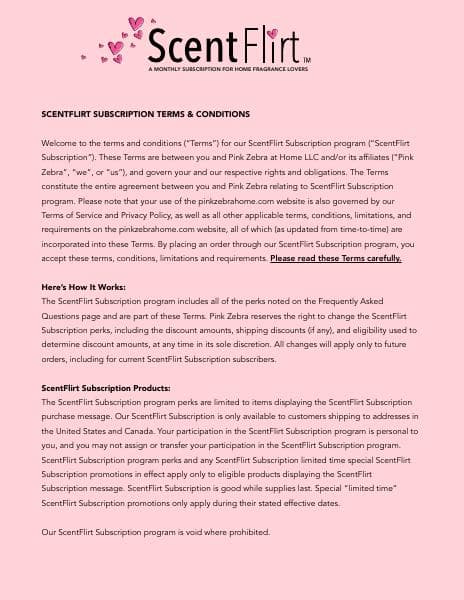 ScentFlirt™
A MONTHLY SUBSCRIPTION FOR HOME FRAGRANCE LOVERS

SCENTFLIRT SUBSCRIPTION TERMS & CONDITIONS

Welcome to the terms and conditions ("Terms") for our ScentFlirt Subscription program ("ScentFlirt Subscription"). These Terms are between you and Pink Zebra at Home LLC and/or its affiliates ("Pink Zebra", "we", or "us"), and govern your and our respective rights and obligations. The Terms constitute the entire agreement between you and Pink Zebra relating to ScentFlirt Subscription program. Please note that your use of the pinkzebrahome.com website is also governed by our Terms of Service and Privacy Policy, as well as all other applicable terms, conditions, limitations, and requirements on the pinkzebrahome.com website, all of which (as updated from time-to-time) are incorporated into these Terms. By placing an order through our ScentFlirt Subscription program, you accept these terms, conditions, limitations and requirements. Please read these Terms carefully.

Here's How It Works:
The ScentFlirt Subscription program includes all of the perks noted on the Frequently Asked Questions page and are part of these Terms. Pink Zebra reserves the right to change the ScentFlirt Subscription perks, including the discount amounts, shipping discounts (if any), and eligibility used to determine discount amounts, at any time in its sole discretion. All changes will apply only to future orders, including for current ScentFlirt Subscription subscribers.

ScentFlirt Subscription Products:
The ScentFlirt Subscription program perks are limited to items displaying the ScentFlirt Subscription purchase message. Our ScentFlirt Subscription is only available to customers shipping to addresses in the United States and Canada. Your participation in the ScentFlirt Subscription program is personal to you, and you may not assign or transfer your participation in the ScentFlirt Subscription program. ScentFlirt Subscription program perks and any ScentFlirt Subscription limited time special ScentFlirt Subscription promotions in effect apply only to eligible products displaying the ScentFlirt Subscription message. ScentFlirt Subscription is good while supplies last. Special "limited time" ScentFlirt Subscription promotions only apply during their stated effective dates.

Our ScentFlirt Subscription program is void where prohibited.